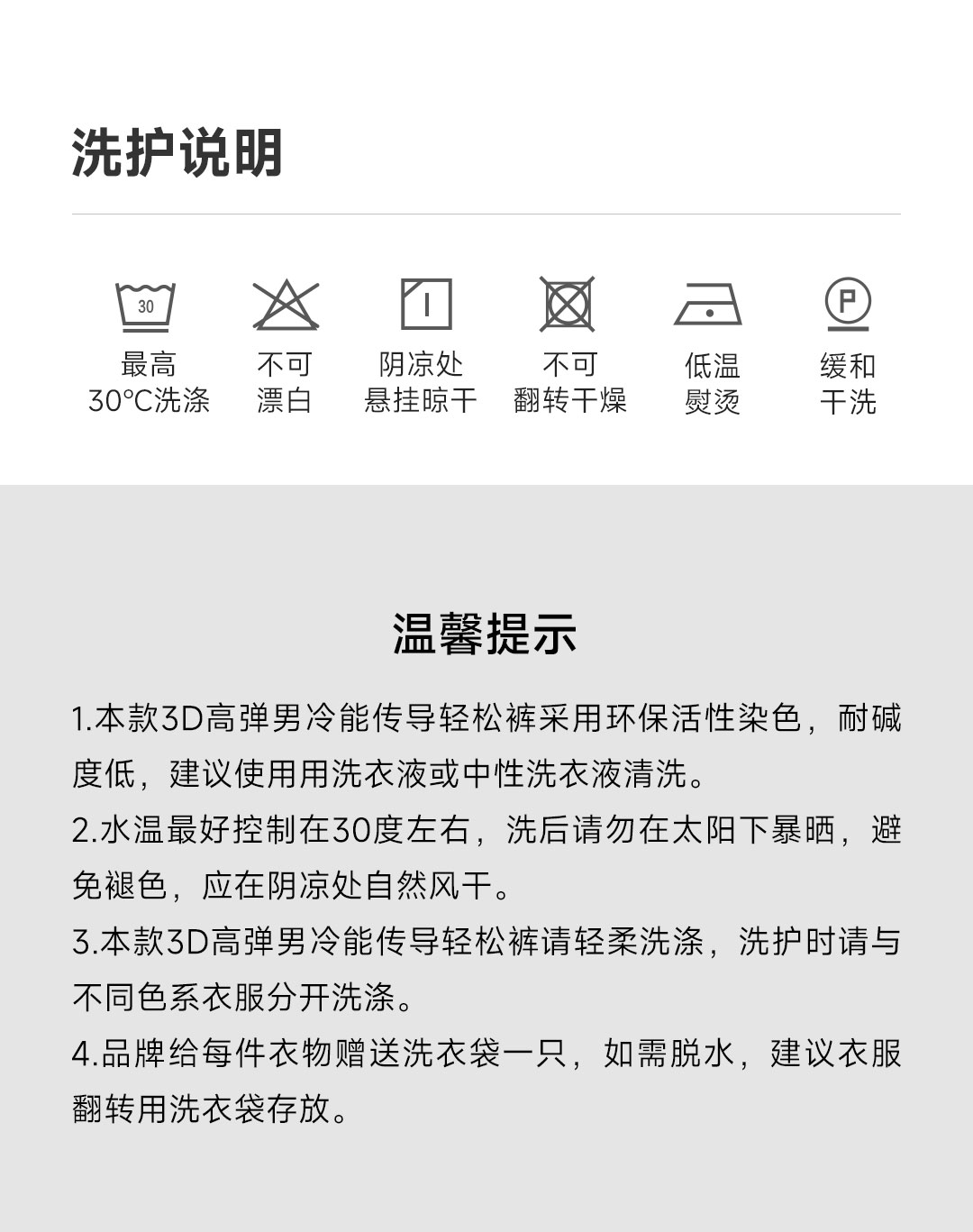 洗护说明

30

最高
30°C洗涤

不可
漂白

阴凉处
悬挂晾干

不可
翻转干燥

低温
熨烫

P

缓和
干洗

温馨提示

1.本款3D高弹男冷能传导轻松裤采用环保活性染色，耐碱度低，建议使用用洗衣液或中性洗衣液清洗。

2.水温最好控制在30度左右，洗后请勿在太阳下暴晒，避免褪色，应在阴凉处自然风干。

3.本款3D高弹男冷能传导轻松裤请轻柔洗涤，洗护时请与不同色系衣服分开洗涤。

4.品牌给每件衣物赠送洗衣袋一只，如需脱水，建议衣服翻转用洗衣袋存放。